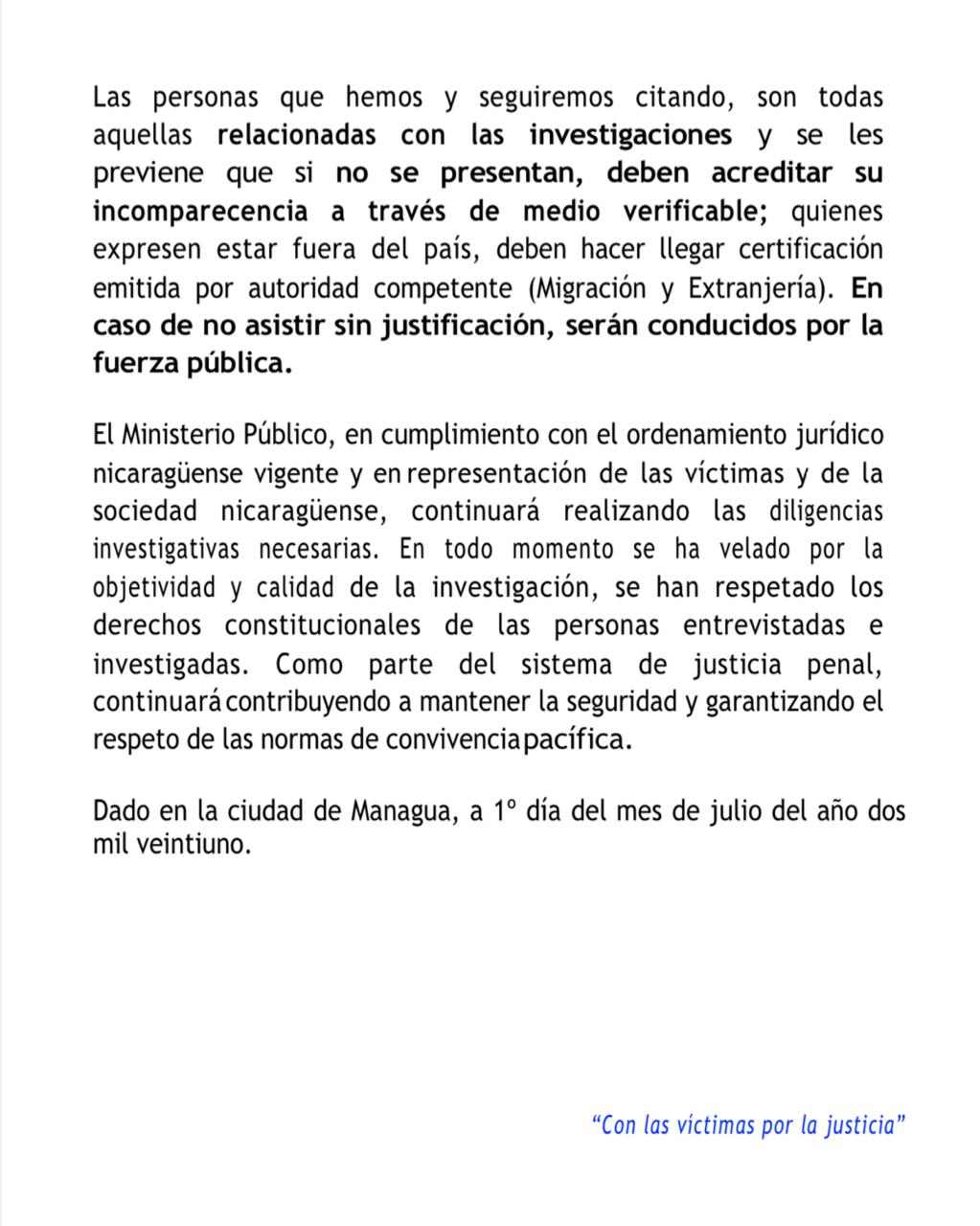 Las personas que hemos y seguiremos citando, son todas aquellas relacionadas con las investigaciones y se les previene que si no se presentan, deben acreditar su incomparecencia a través de medio verificable; quienes expresen estar fuera del país, deben hacer llegar certificación emitida por autoridad competente (Migración y Extranjería). En caso de no asistir sin justificación, serán conducidos por la fuerza pública.

El Ministerio Público, en cumplimiento con el ordenamiento jurídico nicaragüense vigente y en representación de las víctimas y de la sociedad nicaragüense, continuará realizando las diligencias investigativas necesarias. En todo momento se ha velado por la objetividad y calidad de la investigación, se han respetado los derechos constitucionales de las personas entrevistadas e investigadas. Como parte del sistema de justicia penal, continuará contribuyendo a mantener la seguridad y garantizando el respeto de las normas de convivencia pacífica.

Dado en la ciudad de Managua, a 1° día del mes de julio del año dos mil veintiuno.

“Con las víctimas por la justicia”